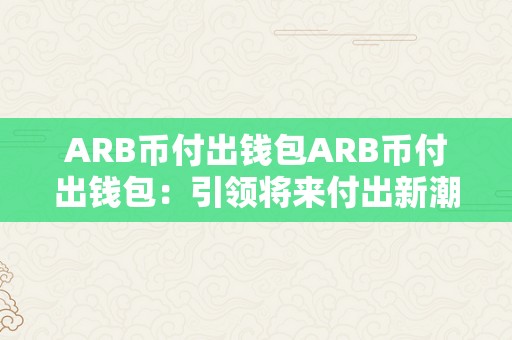 ARB币付出钱包ARB币付出钱包：引领将来付出新潮